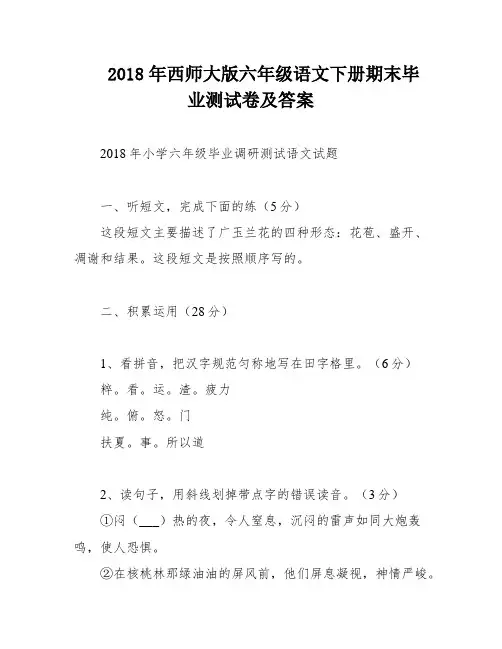 2018 年西师大版六年级语文下册期末毕业测试卷及答案

2018 年小学六年级毕业调研测试语文试题

一、听短文，完成下面的练（5 分）

这段短文主要描述了广玉兰花的四种形态：花苞、盛开、凋谢和结果。这段短文是按照顺序写的。

二、积累运用（28 分）

1、看拼音，把汉字规范匀称地写在田字格里。（6 分）

粹。看。运。渣。疲力

纯。俯。怒。门

扶夏。事。所以道

2、读句子，用斜线划掉带点字的错误读音。（3 分）

①闷（___）热的夜，令人窒息，沉闷的雷声如同大炮轰鸣，使人恐惧。

②在核桃林那绿油油的屏风前，他们屏息凝视，神情严峻。